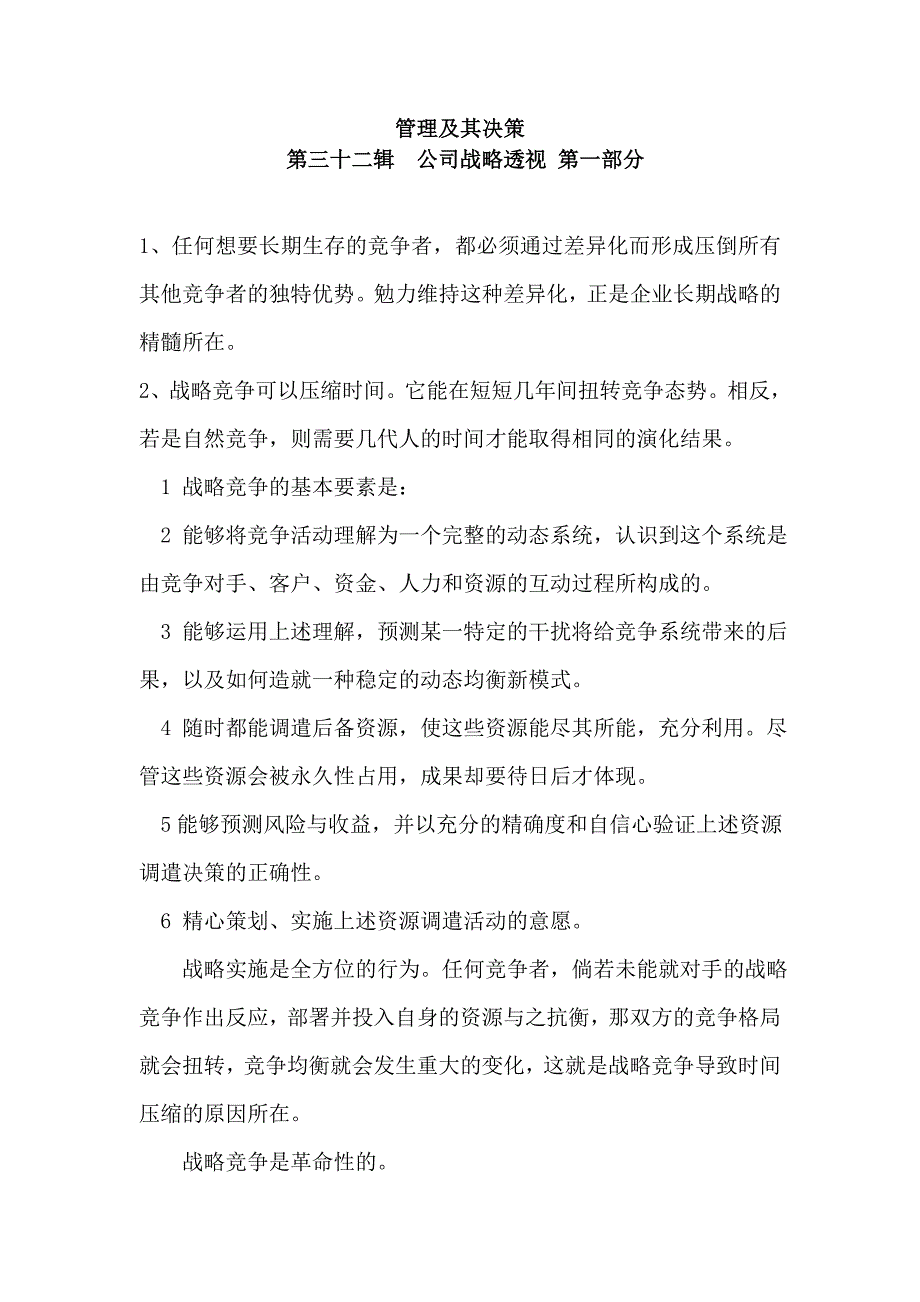 管理及其决策
第三十二辑　公司战略透视 第一部分

1、任何想要长期生存的竞争者，都必须通过差异化而形成压倒所有其他竞争者的独特优势。勉力维持这种差异化，正是企业长期战略的精髓所在。

2、战略竞争可以压缩时间。它能在短短几年间扭转竞争态势。相反，若是自然竞争，则需要几代人的时间才能取得相同的演化结果。

1 战略竞争的基本要素是：

2 能够将竞争活动理解为一个完整的动态系统，认识到这个系统是由竞争对手、客户、资金、人力和资源的互动过程所构成的。

3 能够运用上述理解，预测某一特定的干扰将给竞争系统带来的后果，以及如何造就一种稳定的动态均衡新模式。

4 随时都能调遣后备资源，使这些资源能尽其所能，充分利用。尽管这些资源会被永久性占用，成果却要待日后才体现。

5 能够预测风险与收益，并以充分的精确度和自信心验证上述资源调遣决策的正确性。

6 精心策划、实施上述资源调遣活动的意愿。

战略实施是全方位的行为。任何竞争者，倘若未能就对手的战略竞争作出反应，部署并投入自身的资源与之抗衡，那双方的竞争格局就会扭转，竞争均衡就会发生重大的变化，这就是战略竞争导致时间压缩的原因所在。

战略竞争是革命性的。